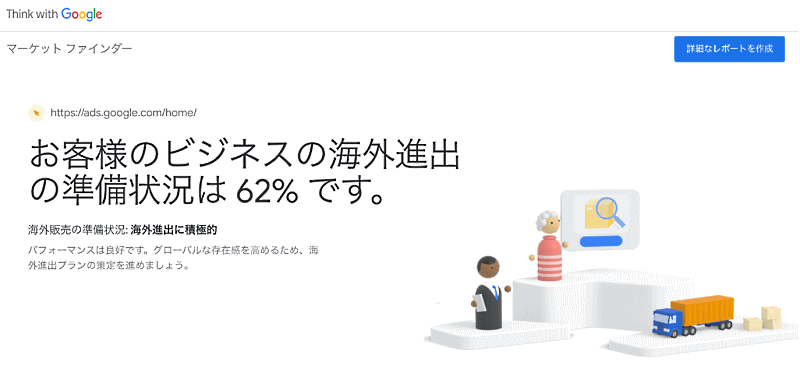 Think with Google

マーケット ファインダー

詳細なレポートを作成

https://ads.google.com/home/

お客様のビジネスの海外進出の準備状況は 62% です。

海外販売の準備状況: 海外進出に積極的

パフォーマンスは良好です。グローバルな存在感を高めるため、海外進出プランの策定を進めましょう。